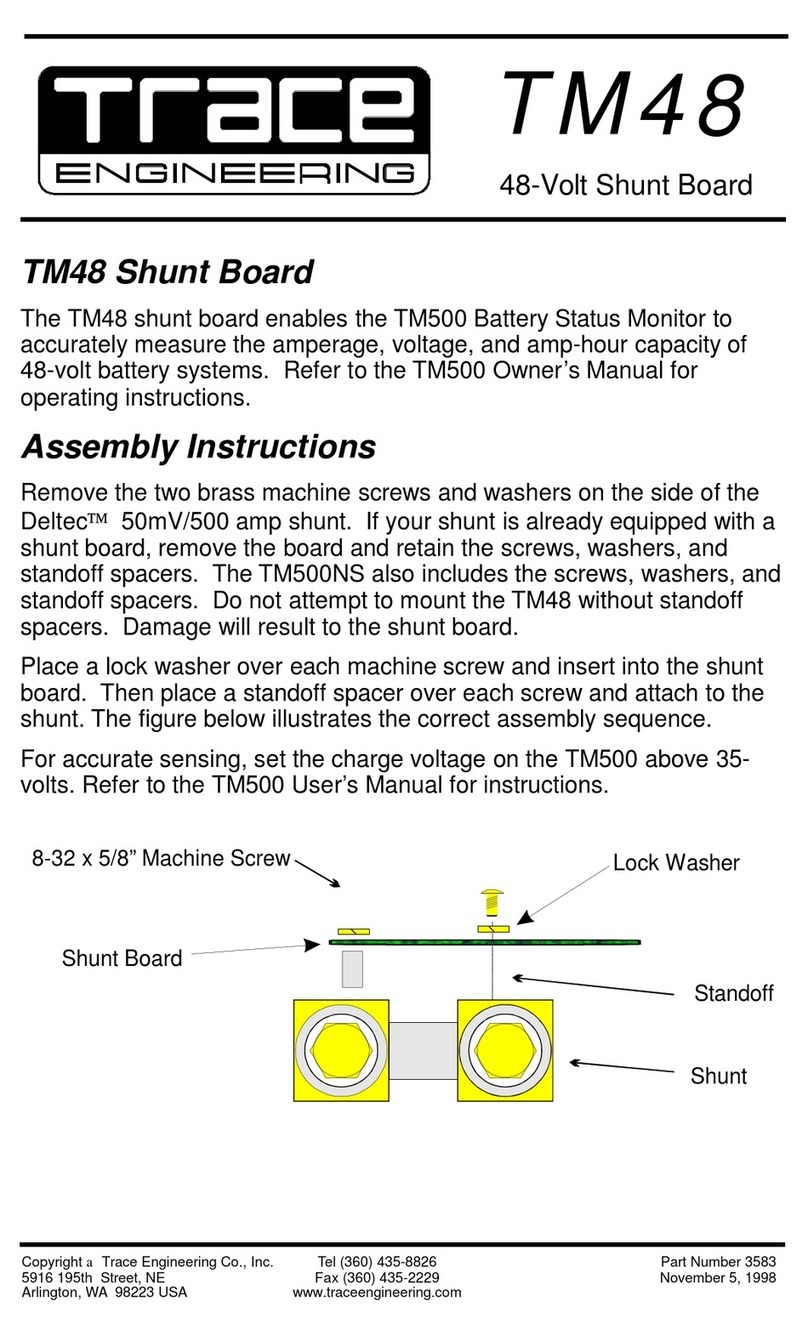 Trace ENGINEERING

TM48

48-Volt Shunt Board

TM48 Shunt Board

The TM48 shunt board enables the TM500 Battery Status Monitor to accurately measure the amperage, voltage, and amp-hour capacity of 48-volt battery systems. Refer to the TM500 Owner's Manual for operating instructions.

Assembly Instructions

Remove the two brass machine screws and washers on the side of the Deltec™ 50mV/500 amp shunt. If your shunt is already equipped with a shunt board, remove the board and retain the screws, washers, and standoff spacers. The TM500NS also includes the screws, washers, and standoff spacers. Do not attempt to mount the TM48 without standoff spacers. Damage will result to the shunt board.

Place a lock washer over each machine screw and insert into the shunt board. Then place a standoff spacer over each screw and attach to the shunt. The figure below illustrates the correct assembly sequence.

For accurate sensing, set the charge voltage on the TM500 above 35-volts. Refer to the TM500 User's Manual for instructions.

8-32 x 5/8" Machine Screw

Lock Washer

Shunt Board

Standoff

Shunt

Copyright a Trace Engineering Co., Inc.
5916 195th Street, NE
Arlington, WA 98223 USA

Tel (360) 435-8826
Fax (360) 435-2229
www.traceengineering.com

Part Number 3583
November 5, 1998